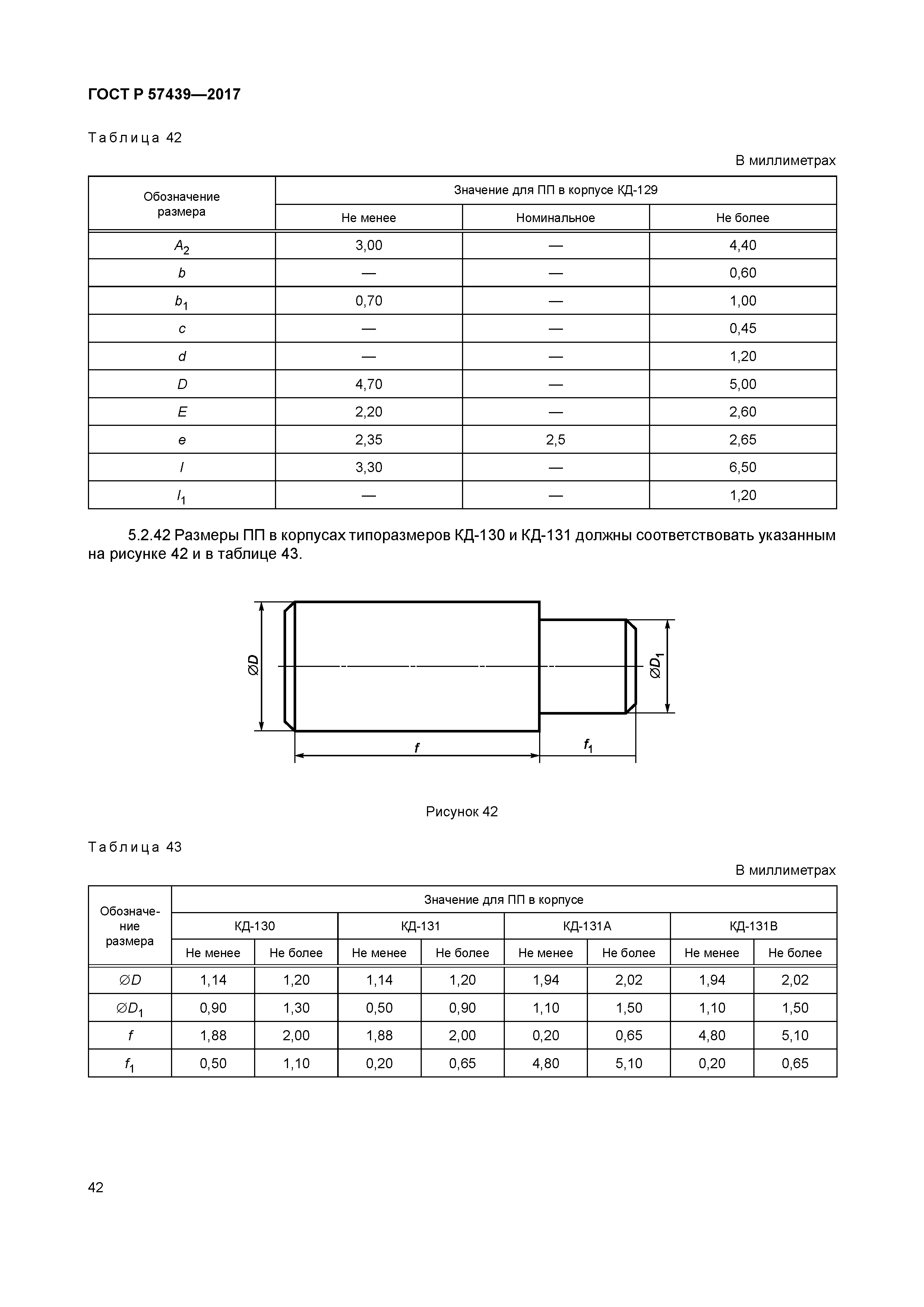 ГОСТ Р 57439—2017

Таблица 42

В миллиметрах

| Обозначение размера | Значение для ПП в корпусе КД-129 | | |
|---|---|---|---|
| | Не менее | Номинальное | Не более |
| $A_2$ | 3,00 | — | 4,40 |
| $b$ | — | — | 0,60 |
| $b_1$ | 0,70 | — | 1,00 |
| $c$ | — | — | 0,45 |
| $d$ | — | — | 1,20 |
| $D$ | 4,70 | — | 5,00 |
| $E$ | 2,20 | — | 2,60 |
| $e$ | 2,35 | 2,5 | 2,65 |
| $l$ | 3,30 | — | 6,50 |
| $l_1$ | — | — | 1,20 |

5.2.42 Размеры ПП в корпусах типоразмеров КД-130 и КД-131 должны соответствовать указанным на рисунке 42 и в таблице 43.

$\varnothing D$

$\varnothing D_1$

$f$

$f_1$

Рисунок 42

Таблица 43

В миллиметрах

| Обозначение размера | Значение для ПП в корпусе | | | | | | | |
|---|---|---|---|---|---|---|---|---|
| | КД-130 | | КД-131 | | КД-131А | | КД-131В | |
| | Не менее | Не более | Не менее | Не более | Не менее | Не более | Не менее | Не более |
| $\varnothing D$ | 1,14 | 1,20 | 1,14 | 1,20 | 1,94 | 2,02 | 1,94 | 2,02 |
| $\varnothing D_1$ | 0,90 | 1,30 | 0,50 | 0,90 | 1,10 | 1,50 | 1,10 | 1,50 |
| $f$ | 1,88 | 2,00 | 1,88 | 2,00 | 0,20 | 0,65 | 4,80 | 5,10 |
| $f_1$ | 0,50 | 1,10 | 0,20 | 0,65 | 4,80 | 5,10 | 0,20 | 0,65 |

42